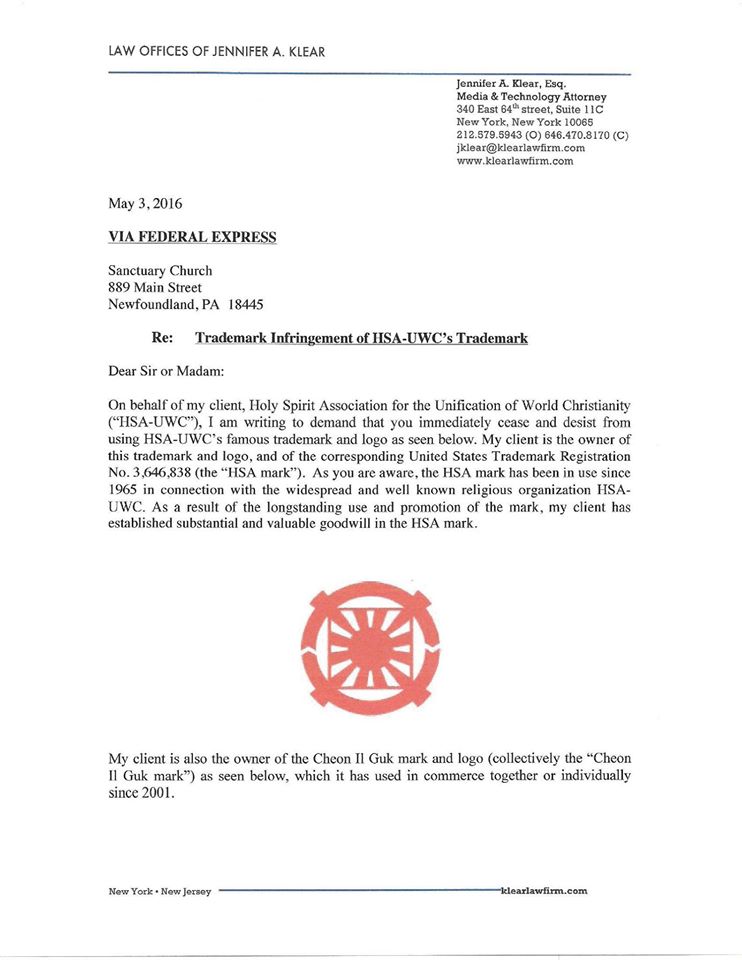 LAW OFFICES OF JENNIFER A. KLEAR

Jennifer A. Klear, Esq.
Media & Technology Attorney
340 East 64$^{th}$ street, Suite 11C
New York, New York 10065
212.579.5943 (O) 646.470.8170 (C)
jklear@klearlawfirm.com
www.klearlawfirm.com

May 3, 2016

VIA FEDERAL EXPRESS

Sanctuary Church
889 Main Street
Newfoundland, PA 18445

Re: Trademark Infringement of HSA-UWC's Trademark

Dear Sir or Madam:

On behalf of my client, Holy Spirit Association for the Unification of World Christianity ("HSA-UWC"), I am writing to demand that you immediately cease and desist from using HSA-UWC's famous trademark and logo as seen below. My client is the owner of this trademark and logo, and of the corresponding United States Trademark Registration No. 3,646,838 (the "HSA mark"). As you are aware, the HSA mark has been in use since 1965 in connection with the widespread and well known religious organization HSA-UWC. As a result of the longstanding use and promotion of the mark, my client has established substantial and valuable goodwill in the HSA mark.

My client is also the owner of the Cheon Il Guk mark and logo (collectively the "Cheon Il Guk mark") as seen below, which it has used in commerce together or individually since 2001.

New York • New Jersey klearlawfirm.com